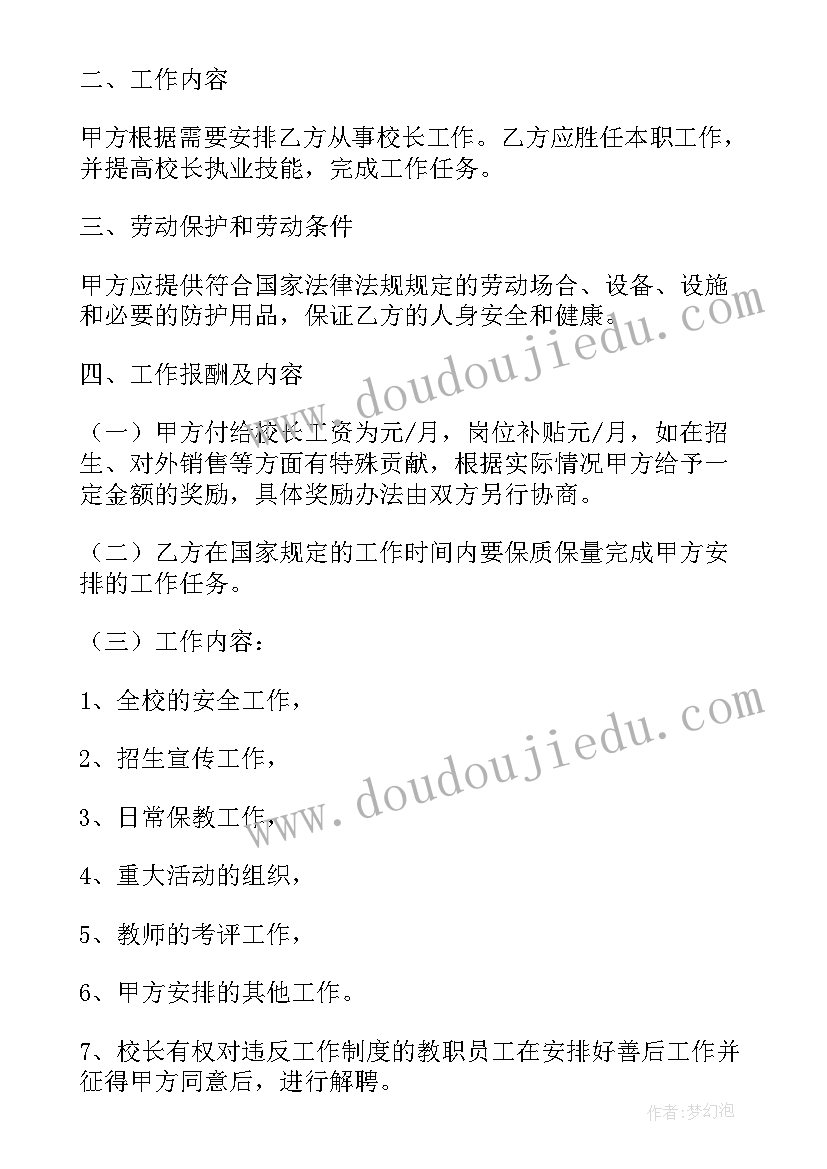 二、工作内容

甲方根据需要安排乙方从事校长工作。乙方应胜任本职工作，并提高校长执业技能，完成工作任务。

三、劳动保护和劳动条件

甲方应提供符合国家法律法规规定的劳动场合、设备、设施和必要的防护用品，保证乙方的人身安全和健康。

四、工作报酬及内容

（一）甲方付给校长工资为元/月，岗位补贴元/月，如在招生、对外销售等方面有特殊贡献，根据实际情况甲方给予一定金额的奖励，具体奖励办法由双方另行协商。

（二）乙方在国家规定的工作时间内要保质保量完成甲方安排的工作任务。

（三）工作内容：

1、全校的安全工作，

2、招生宣传工作，

3、日常保教工作，

4、重大活动的组织，

5、教师的考评工作，

6、甲方安排的其他工作。

7、校长有权对违反工作制度的教职员工在安排好善后工作并征得甲方同意后，进行解聘。

www.doudoujiedu.com

www.doudoujiedu.com

作者：梦幻泡